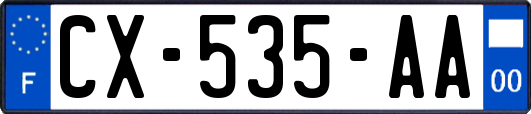 F
CX-535-AA
00